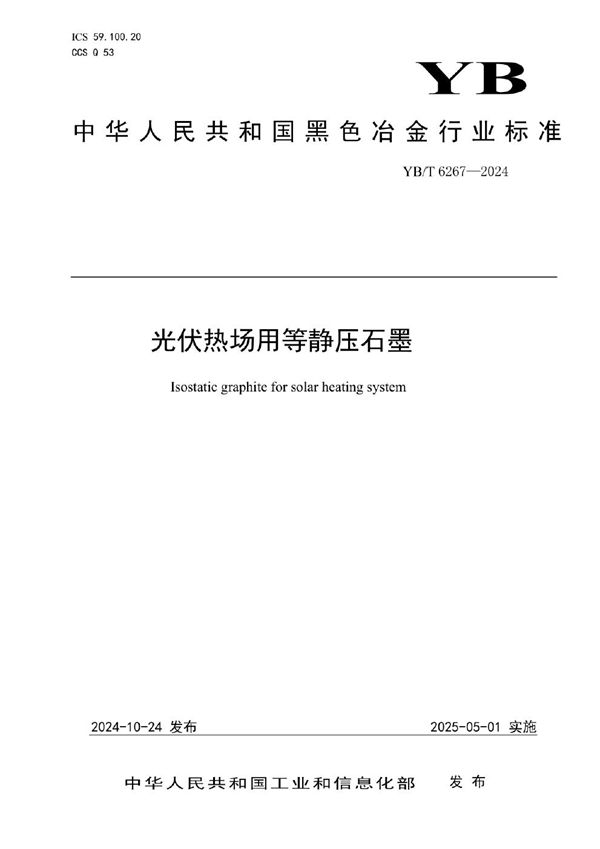 ICS 59.100.20
CCS Q 53

YB

中华人民共和国黑色冶金行业标准

YB/T 6267—2024

光伏热场用等静压石墨

Isostatic graphite for solar heating system

2024-10-24 发布

2025-05-01 实施

中华人民共和国工业和信息化部 发布